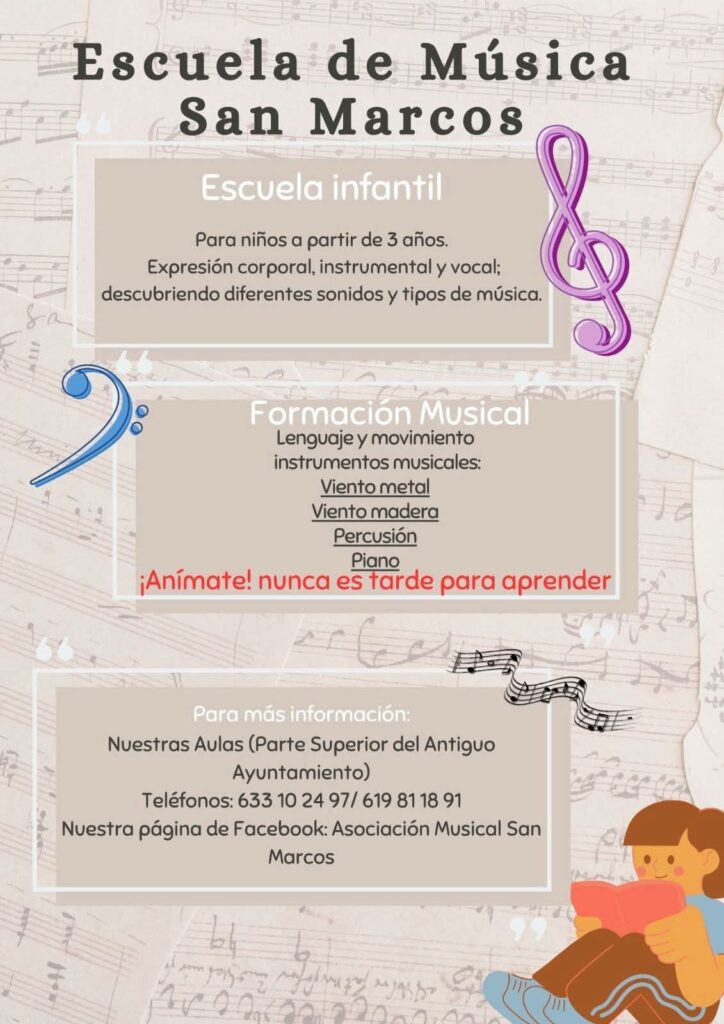 Escuela de Música San Marcos

Escuela infantil

Para niños a partir de 3 años.
Expresión corporal, instrumental y vocal; descubriendo diferentes sonidos y tipos de música.

Formación Musical

Lenguaje y movimiento
instrumentos musicales:
Viento metal
Viento madera
Percusión
Piano

¡Anímate! nunca es tarde para aprender

Para más información:
Nuestras Aulas (Parte Superior del Antiguo Ayuntamiento)
Teléfonos: 633 10 24 97/ 619 81 18 91
Nuestra página de Facebook: Asociación Musical San Marcos